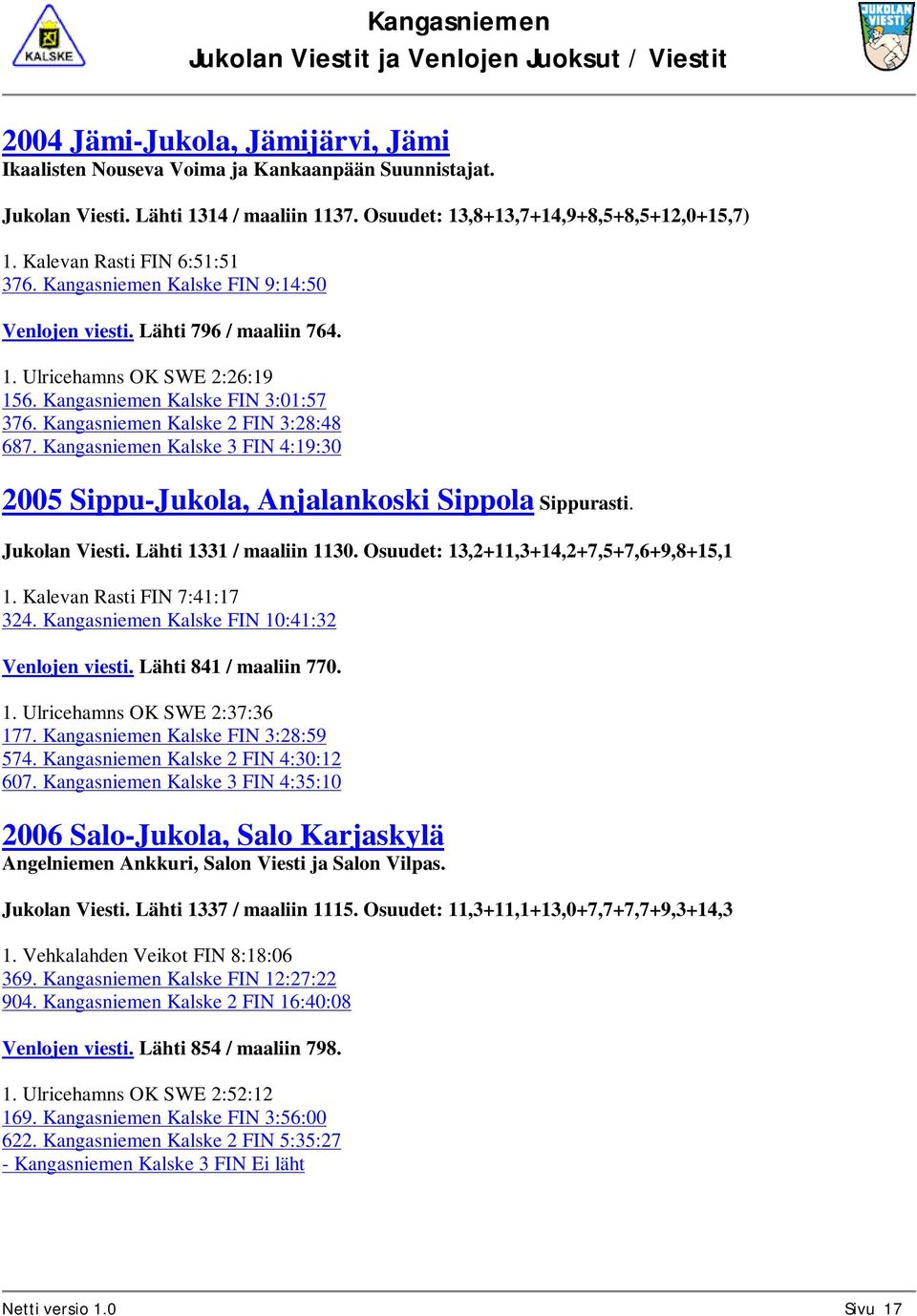 KALSKE

Kangasniemen
Jukolan Viestit ja Venlojen Juoksut / Viestit

JUKOLAN VIESTI

2004 Jämi-Jukola, Jämijärvi, Jämi
Ikaalisten Nouseva Voima ja Kankaanpään Suunnistajat.

Jukolan Viesti. Lähti 1314 / maaliin 1137. Osuudet: 13,8+13,7+14,9+8,5+8,5+12,0+15,7)

1. Kalevan Rasti FIN 6:51:51
376. Kangasniemen Kalske FIN 9:14:50

Venlojen viesti. Lähti 796 / maaliin 764.

1. Ulricehamns OK SWE 2:26:19
156. Kangasniemen Kalske FIN 3:01:57
376. Kangasniemen Kalske 2 FIN 3:28:48
687. Kangasniemen Kalske 3 FIN 4:19:30

2005 Sippu-Jukola, Anjalankoski Sippola Sippurasti.

Jukolan Viesti. Lähti 1331 / maaliin 1130. Osuudet: 13,2+11,3+14,2+7,5+7,6+9,8+15,1

1. Kalevan Rasti FIN 7:41:17
324. Kangasniemen Kalske FIN 10:41:32

Venlojen viesti. Lähti 841 / maaliin 770.

1. Ulricehamns OK SWE 2:37:36
177. Kangasniemen Kalske FIN 3:28:59
574. Kangasniemen Kalske 2 FIN 4:30:12
607. Kangasniemen Kalske 3 FIN 4:35:10

2006 Salo-Jukola, Salo Karjaskylä
Angelniemen Ankkuri, Salon Viesti ja Salon Vilpas.

Jukolan Viesti. Lähti 1337 / maaliin 1115. Osuudet: 11,3+11,1+13,0+7,7+7,7+9,3+14,3

1. Vehkalahden Veikot FIN 8:18:06
369. Kangasniemen Kalske FIN 12:27:22
904. Kangasniemen Kalske 2 FIN 16:40:08

Venlojen viesti. Lähti 854 / maaliin 798.

1. Ulricehamns OK SWE 2:52:12
169. Kangasniemen Kalske FIN 3:56:00
622. Kangasniemen Kalske 2 FIN 5:35:27
- Kangasniemen Kalske 3 FIN Ei läht

Netti versio 1.0

Sivu 17